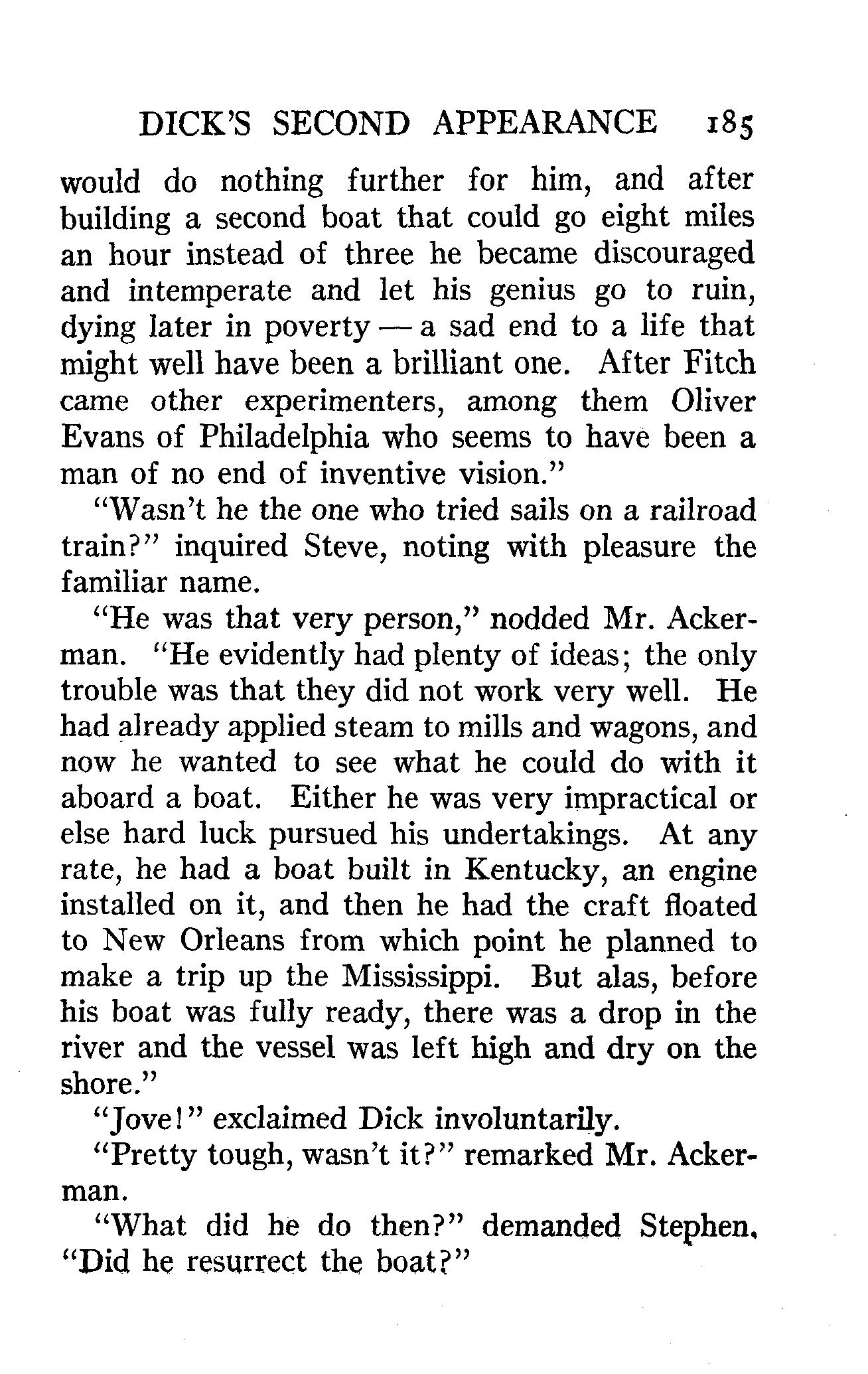 DICK'S SECOND APPEARANCE 185

would do nothing further for him, and after building a second boat that could go eight miles an hour instead of three he became discouraged and intemperate and let his genius go to ruin, dying later in poverty — a sad end to a life that might well have been a brilliant one. After Fitch came other experimenters, among them Oliver Evans of Philadelphia who seems to have been a man of no end of inventive vision."

"Wasn't he the one who tried sails on a railroad train?" inquired Steve, noting with pleasure the familiar name.

"He was that very person," nodded Mr. Ackerman. "He evidently had plenty of ideas; the only trouble was that they did not work very well. He had already applied steam to mills and wagons, and now he wanted to see what he could do with it aboard a boat. Either he was very impractical or else hard luck pursued his undertakings. At any rate, he had a boat built in Kentucky, an engine installed on it, and then he had the craft floated to New Orleans from which point he planned to make a trip up the Mississippi. But alas, before his boat was fully ready, there was a drop in the river and the vessel was left high and dry on the shore."

"Jove!" exclaimed Dick involuntarily.

"Pretty tough, wasn't it?" remarked Mr. Ackerman.

"What did he do then?" demanded Stephen. "Did he resurrect the boat?"